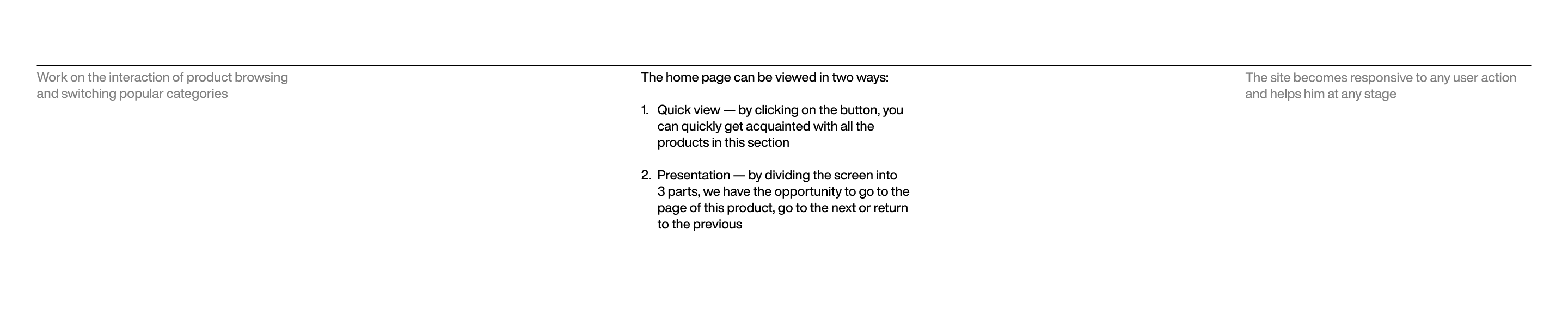 Work on the interaction of product browsing and switching popular categories

The home page can be viewed in two ways:

1. Quick view — by clicking on the button, you can quickly get acquainted with all the products in this section

2. Presentation — by dividing the screen into 3 parts, we have the opportunity to go to the page of this product, go to the next or return to the previous

The site becomes responsive to any user action and helps him at any stage